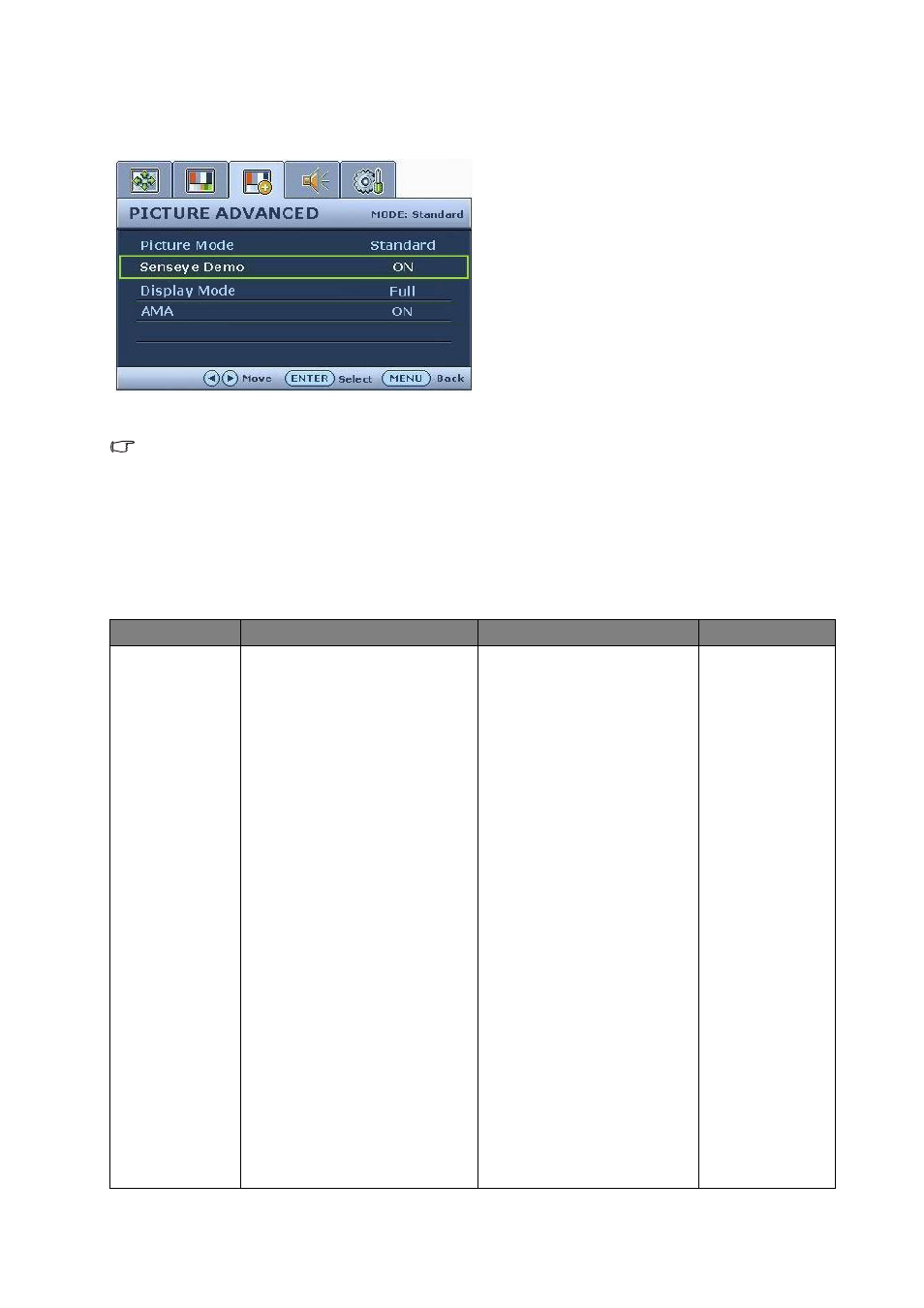 PICTURE ADVANCED MODE: Standard

Picture Mode Standard

Senseye Demo ON

Display Mode Full

AMA ON

Move ENTER Select MENU Back